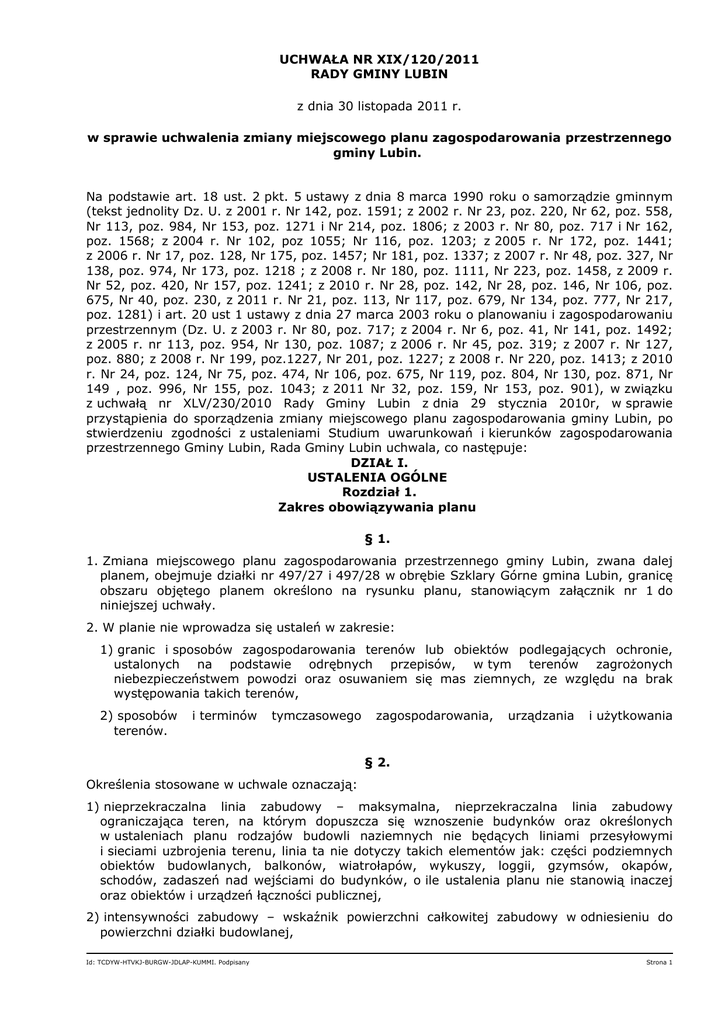 UCHWAŁA NR XIX/120/2011
RADY GMINY LUBIN

z dnia 30 listopada 2011 r.

w sprawie uchwalenia zmiany miejscowego planu zagospodarowania przestrzennego gminy Lubin.

Na podstawie art. 18 ust. 2 pkt. 5 ustawy z dnia 8 marca 1990 roku o samorządzie gminnym (tekst jednolity Dz. U. z 2001 r. Nr 142, poz. 1591; z 2002 r. Nr 23, poz. 220, Nr 62, poz. 558, Nr 113, poz. 984, Nr 153, poz. 1271 i Nr 214, poz. 1806; z 2003 r. Nr 80, poz. 717 i Nr 162, poz. 1568; z 2004 r. Nr 102, poz 1055; Nr 116, poz. 1203; z 2005 r. Nr 172, poz. 1441; z 2006 r. Nr 17, poz. 128, Nr 175, poz. 1457; Nr 181, poz. 1337; z 2007 r. Nr 48, poz. 327, Nr 138, poz. 974, Nr 173, poz. 1218 ; z 2008 r. Nr 180, poz. 1111, Nr 223, poz. 1458, z 2009 r. Nr 52, poz. 420, Nr 157, poz. 1241; z 2010 r. Nr 28, poz. 142, Nr 28, poz. 146, Nr 106, poz. 675, Nr 40, poz. 230, z 2011 r. Nr 21, poz. 113, Nr 117, poz. 679, Nr 134, poz. 777, Nr 217, poz. 1281) i art. 20 ust 1 ustawy z dnia 27 marca 2003 roku o planowaniu i zagospodarowaniu przestrzennym (Dz. U. z 2003 r. Nr 80, poz. 717; z 2004 r. Nr 6, poz. 41, Nr 141, poz. 1492; z 2005 r. nr 113, poz. 954, Nr 130, poz. 1087; z 2006 r. Nr 45, poz. 319; z 2007 r. Nr 127, poz. 880; z 2008 r. Nr 199, poz.1227, Nr 201, poz. 1227; z 2008 r. Nr 220, poz. 1413; z 2010 r. Nr 24, poz. 124, Nr 75, poz. 474, Nr 106, poz. 675, Nr 119, poz. 804, Nr 130, poz. 871, Nr 149 , poz. 996, Nr 155, poz. 1043; z 2011 Nr 32, poz. 159, Nr 153, poz. 901), w związku z uchwałą nr XLV/230/2010 Rady Gminy Lubin z dnia 29 stycznia 2010r, w sprawie przystąpienia do sporządzenia zmiany miejscowego planu zagospodarowania gminy Lubin, po stwierdzeniu zgodności z ustaleniami Studium uwarunkowań i kierunków zagospodarowania przestrzennego Gminy Lubin, Rada Gminy Lubin uchwala, co następuje:

DZIAŁ I.
USTALENIA OGÓLNE
Rozdział 1.
Zakres obowiązywania planu

§ 1.

1. Zmiana miejscowego planu zagospodarowania przestrzennego gminy Lubin, zwana dalej planem, obejmuje działki nr 497/27 i 497/28 w obrębie Szklary Górne gmina Lubin, granicę obszaru objętego planem określono na rysunku planu, stanowiącym załącznik nr 1 do niniejszej uchwały.

2. W planie nie wprowadza się ustaleń w zakresie:

1) granic i sposobów zagospodarowania terenów lub obiektów podlegających ochronie, ustalonych na podstawie odrębnych przepisów, w tym terenów zagrożonych niebezpieczeństwem powodzi oraz osuwaniem się mas ziemnych, ze względu na brak występowania takich terenów,

2) sposobów i terminów tymczasowego zagospodarowania, urządzania i użytkowania terenów.

§ 2.

Określenia stosowane w uchwale oznaczają:

1) nieprzekraczalna linia zabudowy – maksymalna, nieprzekraczalna linia zabudowy ograniczająca teren, na którym dopuszcza się wznoszenie budynków oraz określonych w ustaleniach planu rodzajów budowli naziemnych nie będących liniami przesyłowymi i sieciami uzbrojenia terenu, linia ta nie dotyczy takich elementów jak: części podziemnych obiektów budowlanych, balkonów, wiatrołapów, wykuszy, loggii, gzymsów, okapów, schodów, zadaszeń nad wejściami do budynków, o ile ustalenia planu nie stanowią inaczej oraz obiektów i urządzeń łączności publicznej,

2) intensywności zabudowy – wskaźnik powierzchni całkowitej zabudowy w odniesieniu do powierzchni działki budowlanej,

Id: TCDYW-HTVKJ-BURGW-JDLAP-KUMMI. Podpisany

Strona 1